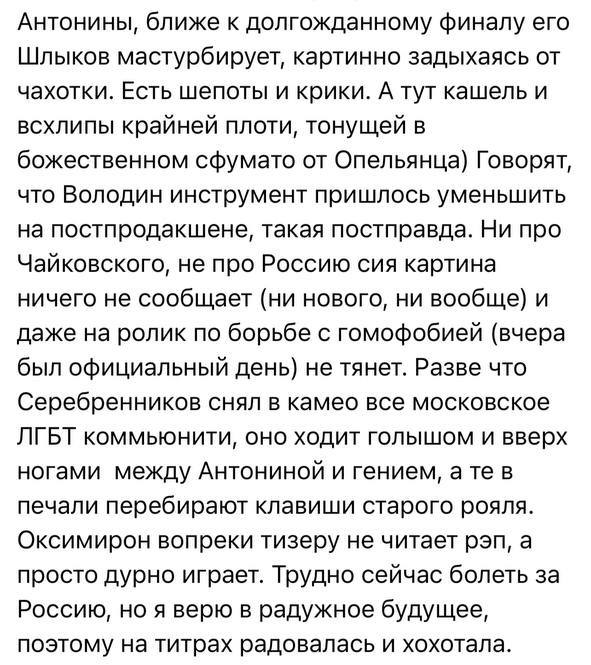 Антонины, ближе к долгожданному финалу его Шлыков мастурбирует, картинно задыхаясь от чахотки. Есть шепоты и крики. А тут кашель и всхлипы крайней плоти, тонущей в божественном сфумато от Опельянца) Говорят, что Володин инструмент пришлось уменьшить на постпродакшене, такая постправда. Ни про Чайковского, не про Россию сия картина ничего не сообщает (ни нового, ни вообще) и даже на ролик по борьбе с гомофобией (вчера был официальный день) не тянет. Разве что Серебренников снял в камео все московское ЛГБТ коммьюнити, оно ходит голышом и вверх ногами между Антониной и гением, а те в печали перебирают клавиши старого рояля. Оксимирон вопреки тизеру не читает рэп, а просто дурно играет. Трудно сейчас болеть за Россию, но я верю в радужное будущее, поэтому на титрах радовалась и хохотала.